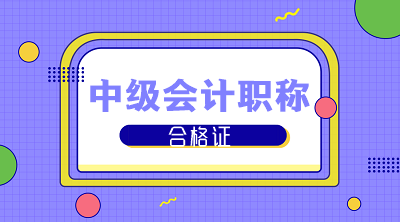 中级会计职称

合格证